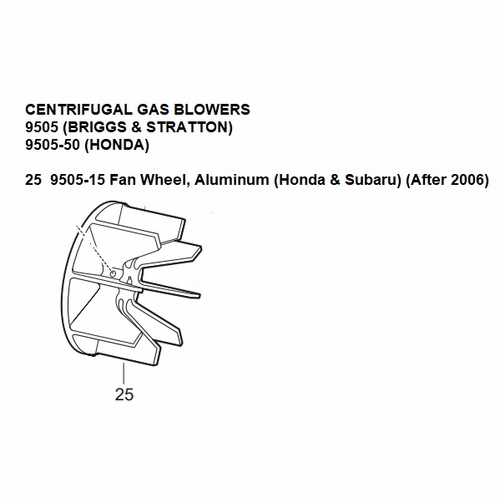 CENTRIFUGAL GAS BLOWERS
9505 (BRIGGS & STRATTON)
9505-50 (HONDA)

25 9505-15 Fan Wheel, Aluminum (Honda & Subaru) (After 2006)

25